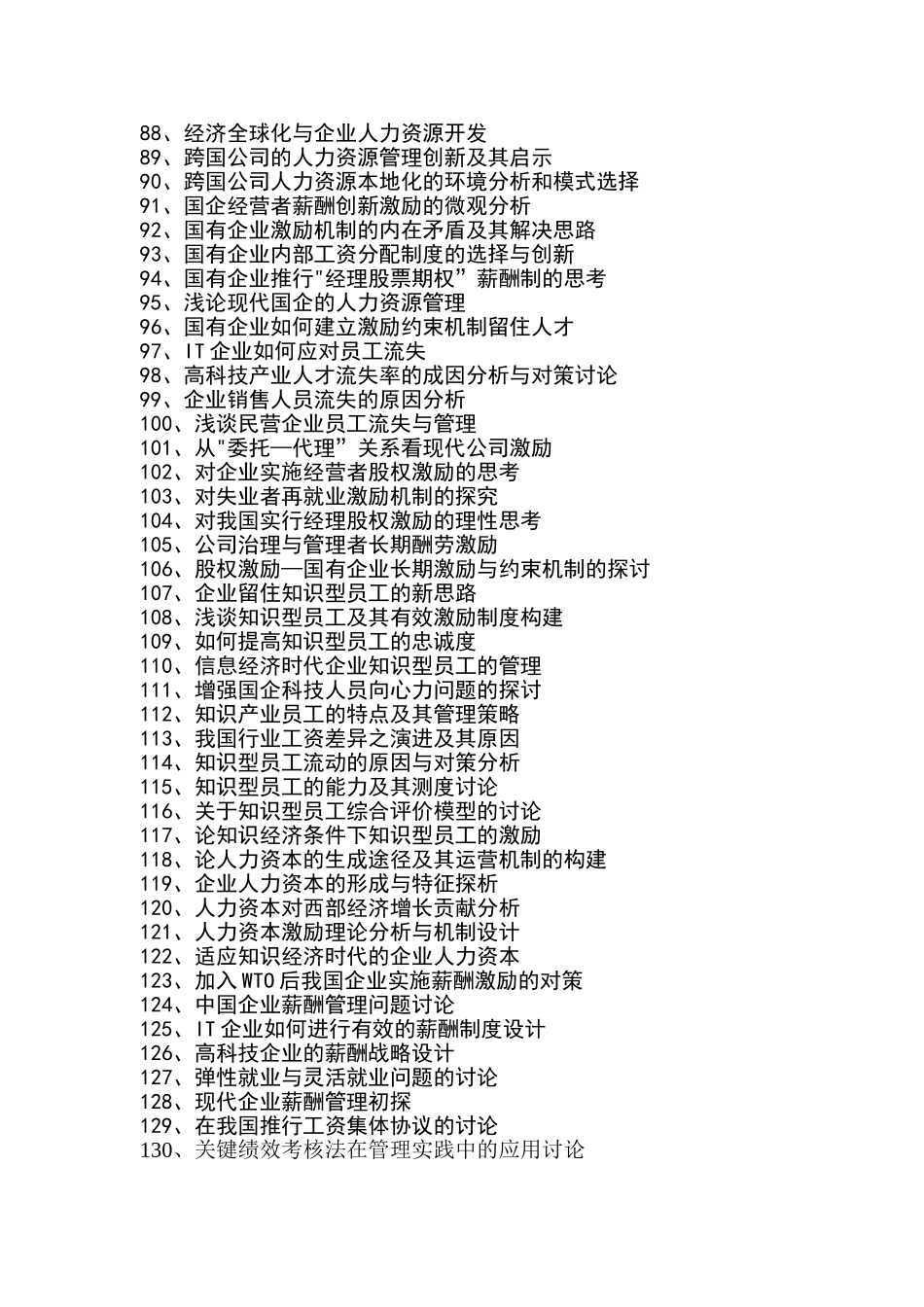 88、经济全球化与企业人力资源开发
89、跨国公司的人力资源管理创新及其启示
90、跨国公司人力资源本地化的环境分析和模式选择
91、国企经营者薪酬创新激励的微观分析
92、国有企业激励机制的内在矛盾及其解决思路
93、国有企业内部工资分配制度的选择与创新
94、国有企业推行"经理股票期权”薪酬制的思考
95、浅论现代国企的人力资源管理
96、国有企业如何建立激励约束机制留住人才
97、IT 企业如何应对员工流失
98、高科技产业人才流失率的成因分析与对策讨论
99、企业销售人员流失的原因分析
100、浅谈民营企业员工流失与管理
101、从"委托—代理”关系看现代公司激励
102、对企业实施经营者股权激励的思考
103、对失业者再就业激励机制的探究
104、对我国实行经理股权激励的理性思考
105、公司治理与管理者长期酬劳激励
106、股权激励—国有企业长期激励与约束机制的探讨
107、企业留住知识型员工的新思路
108、浅谈知识型员工及其有效激励制度构建
109、如何提高知识型员工的忠诚度
110、信息经济时代企业知识型员工的管理
111、增强国企科技人员向心力问题的探讨
112、知识产业员工的特点及其管理策略
113、我国行业工资差异之演进及其原因
114、知识型员工流动的原因与对策分析
115、知识型员工的能力及其测度讨论
116、关于知识型员工综合评价模型的讨论
117、论知识经济条件下知识型员工的激励
118、论人力资本的生成途径及其运营机制的构建
119、企业人力资本的形成与特征探析
120、人力资本对西部经济增长贡献分析
121、人力资本激励理论分析与机制设计
122、适应知识经济时代的企业人力资本
123、加入 WTO 后我国企业实施薪酬激励的对策
124、中国企业薪酬管理问题讨论
125、IT 企业如何进行有效的薪酬制度设计
126、高科技企业的薪酬战略设计
127、弹性就业与灵活就业问题的讨论
128、现代企业薪酬管理初探
129、在我国推行工资集体协议的讨论
130、关键绩效考核法在管理实践中的应用讨论